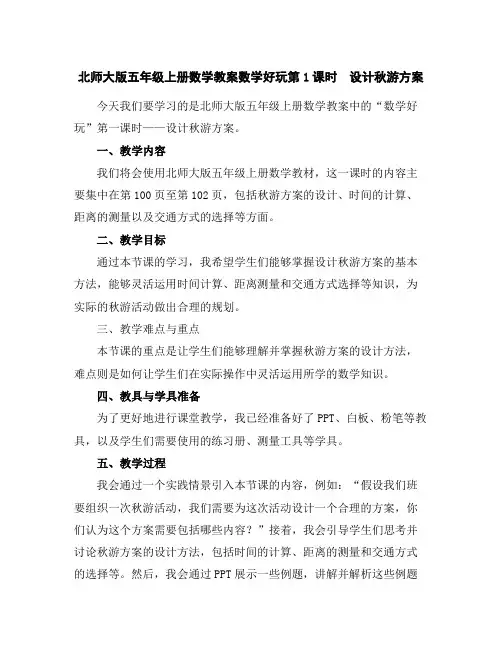 北师大版五年级上册数学教案数学好玩第1课时　设计秋游方案

今天我们要学习的是北师大版五年级上册数学教案中的“数学好玩”第一课时——设计秋游方案。

一、教学内容

我们将会使用北师大版五年级上册数学教材，这一课时的内容主要集中在第100页至第102页，包括秋游方案的设计、时间的计算、距离的测量以及交通方式的选择等方面。

二、教学目标

通过本节课的学习，我希望学生们能够掌握设计秋游方案的基本方法，能够灵活运用时间计算、距离测量和交通方式选择等知识，为实际的秋游活动做出合理的规划。

三、教学难点与重点

本节课的重点是让学生们能够理解并掌握秋游方案的设计方法，难点则是如何让学生们在实际操作中灵活运用所学的数学知识。

四、教具与学具准备

为了更好地进行课堂教学，我已经准备好了PPT、白板、粉笔等教具，以及学生们需要使用的练习册、测量工具等学具。

五、教学过程

我会通过一个实践情景引入本节课的内容，例如：“假设我们班要组织一次秋游活动，我们需要为这次活动设计一个合理的方案，你们认为这个方案需要包括哪些内容？”接着，我会引导学生们思考并讨论秋游方案的设计方法，包括时间的计算、距离的测量和交通方式的选择等。然后，我会通过PPT展示一些例题，讲解并解析这些例题